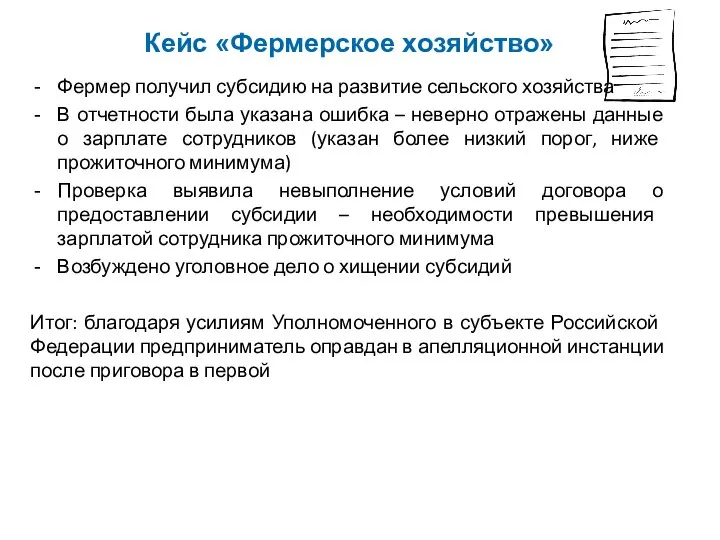 Кейс «Фермерское хозяйство»

- Фермер получил субсидию на развитие сельского хозяйства
- В отчетности была указана ошибка – неверно отражены данные о зарплате сотрудников (указан более низкий порог, ниже прожиточного минимума)
- Проверка выявила невыполнение условий договора о предоставлении субсидии – необходимости превышения зарплатой сотрудника прожиточного минимума
- Возбуждено уголовное дело о хищении субсидий

Итог: благодаря усилиям Уполномоченного в субъекте Российской Федерации предприниматель оправдан в апелляционной инстанции после приговора в первой